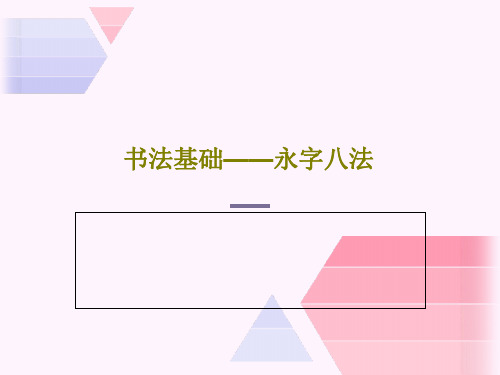 书法基础——永字八法